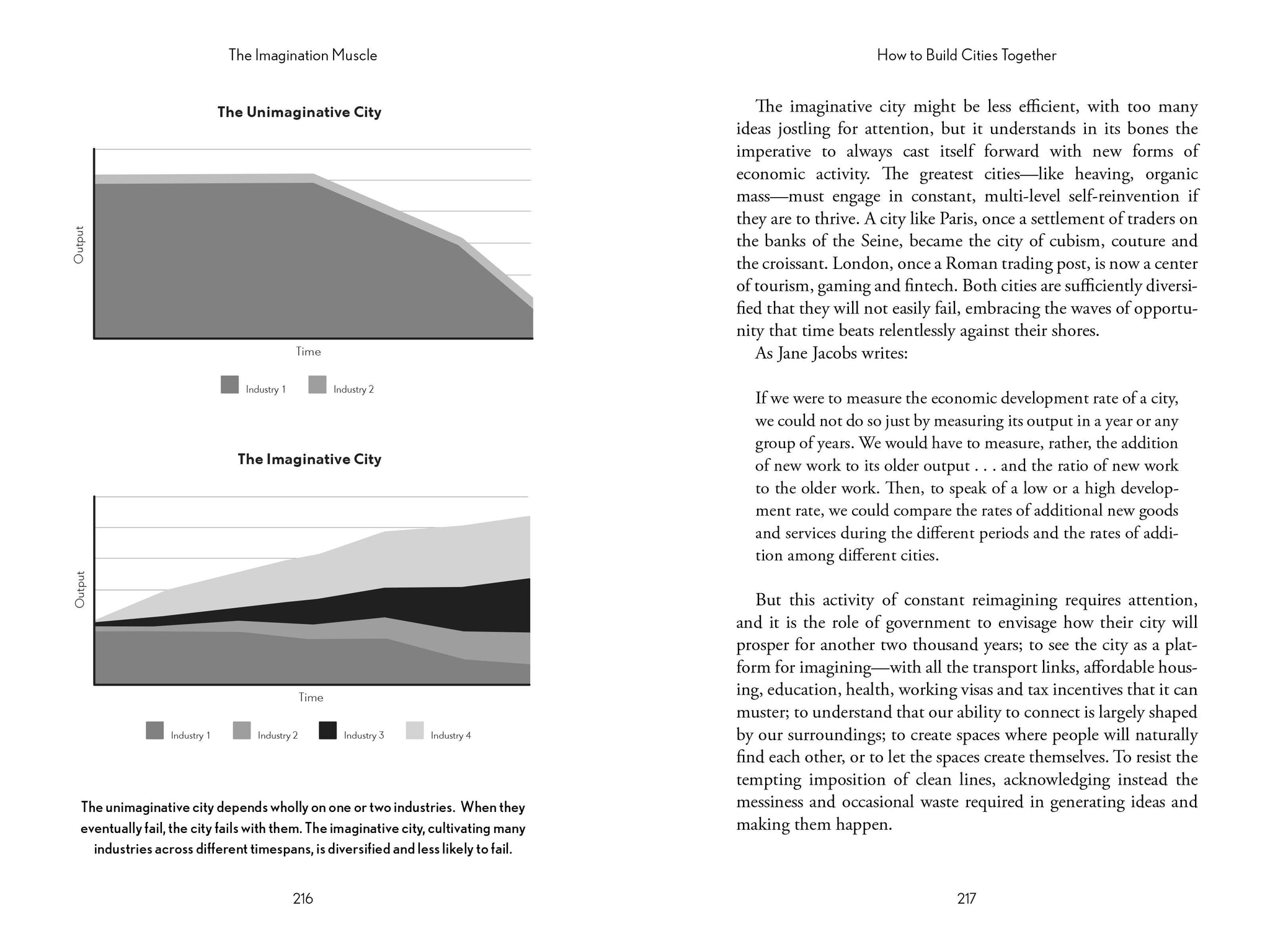 The Imagination Muscle

The Unimaginative City

Output

Time

Industry 1 Industry 2

The Imaginative City

Output

Time

Industry 1 Industry 2 Industry 3 Industry 4

The unimaginative city depends wholly on one or two industries. When they eventually fail, the city fails with them. The imaginative city, cultivating many industries across different timespans, is diversified and less likely to fail.

216

How to Build Cities Together

The imaginative city might be less efficient, with too many ideas jostling for attention, but it understands in its bones the imperative to always cast itself forward with new forms of economic activity. The greatest cities—like heaving, organic mass—must engage in constant, multi-level self-reinvention if they are to thrive. A city like Paris, once a settlement of traders on the banks of the Seine, became the city of cubism, couture and the croissant. London, once a Roman trading post, is now a center of tourism, gaming and fintech. Both cities are sufficiently diversified that they will not easily fail, embracing the waves of opportunity that time beats relentlessly against their shores.

As Jane Jacobs writes:

If we were to measure the economic development rate of a city, we could not do so just by measuring its output in a year or any group of years. We would have to measure, rather, the addition of new work to its older output . . . and the ratio of new work to the older work. Then, to speak of a low or a high development rate, we could compare the rates of additional new goods and services during the different periods and the rates of addition among different cities.

But this activity of constant reimagining requires attention, and it is the role of government to envisage how their city will prosper for another two thousand years; to see the city as a platform for imagining—with all the transport links, affordable housing, education, health, working visas and tax incentives that it can muster; to understand that our ability to connect is largely shaped by our surroundings; to create spaces where people will naturally find each other, or to let the spaces create themselves. To resist the tempting imposition of clean lines, acknowledging instead the messiness and occasional waste required in generating ideas and making them happen.

217